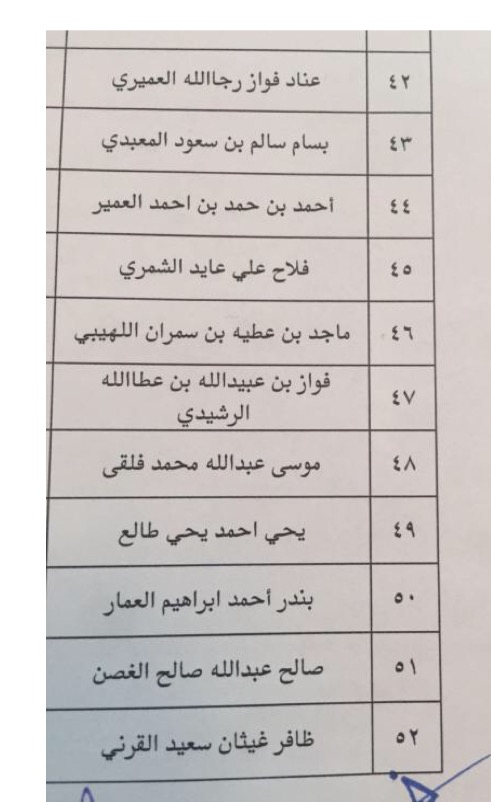 | ٤٢ | عناد فواز رجاالله العميري |
|---|---|
| ٤٣ | بسام سالم بن سعود المعبدي |
| ٤٤ | أحمد بن حمد بن احمد العمير |
| ٤٥ | فلاح علي عايد الشمري |
| ٤٦ | ماجد بن عطيه بن سمران اللهيبي |
| ٤٧ | فواز بن عبيدالله بن عطاالله الرشيدي |
| ٤٨ | موسى عبدالله محمد فلقى |
| ٤٩ | يحي احمد يحي طالع |
| ٥٠ | بندر أحمد ابراهيم العمار |
| ٥١ | صالح عبدالله صالح الغصن |
| ٥٢ | ظافر غيثان سعيد القرني |